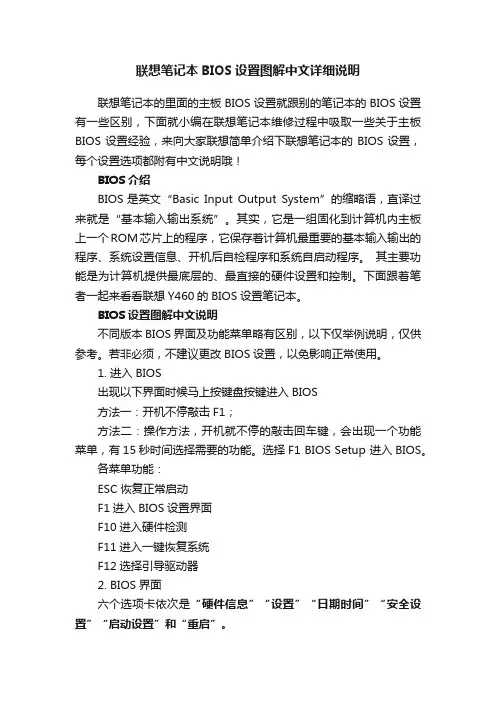 联想笔记本 BIOS 设置图解中文详细说明

联想笔记本的里面的主板 BIOS 设置就跟别的笔记本的 BIOS 设置有一些区别，下面就小编在联想笔记本维修过程中吸取一些关于主板 BIOS 设置经验，来向大家联想简单介绍下联想笔记本的 BIOS 设置，每个设置选项都附有中文说明哦！

BIOS 介绍

BIOS 是英文“Basic Input Output System”的缩略语，直译过来就是“基本输入输出系统”。其实，它是一组固化到计算机内主板上一个 ROM 芯片上的程序，它保存着计算机最重要的基本输入输出的程序、系统设置信息、开机后自检程序和系统自启动程序。 其主要功能是为计算机提供最底层的、最直接的硬件设置和控制。下面跟着笔者一起来看看联想 Y460 的 BIOS 设置笔记本。

BIOS 设置图解中文说明

不同版本 BIOS 界面及功能菜单略有区别，以下仅举例说明，仅供参考。若非必须，不建议更改 BIOS 设置，以免影响正常使用。

1. 进入 BIOS

出现以下界面时候马上按键盘按键进入 BIOS

方法一：开机不停敲击 F1；

方法二：操作方法，开机就不停的敲击回车键，会出现一个功能菜单，有 15 秒时间选择需要的功能。选择 F1 BIOS Setup 进入 BIOS。

各菜单功能：

ESC 恢复正常启动

F1 进入 BIOS 设置界面

F10 进入硬件检测

F11 进入一键恢复系统

F12 选择引导驱动器

2. BIOS 界面

六个选项卡依次是“硬件信息”“设置”“日期时间”“安全设置”“启动设置”和“重启”。